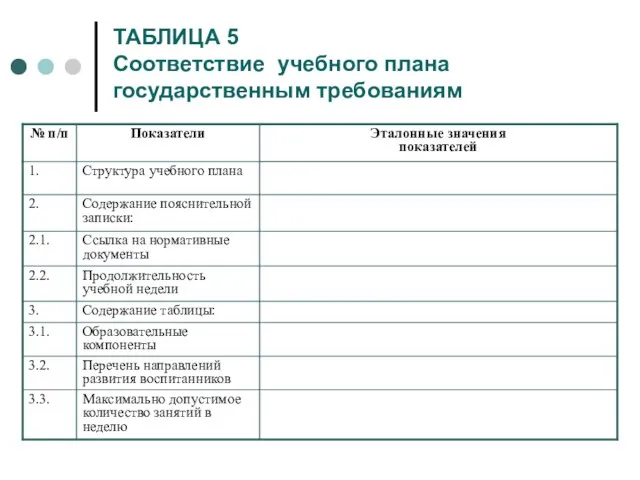 ТАБЛИЦА 5
Соответствие учебного плана государственным требованиям

| № п/п | Показатели | Эталонные значения показателей |
|---|---|---|
| 1. | Структура учебного плана | |
| 2. | Содержание пояснительной записки: | |
| 2.1. | Ссылка на нормативные документы | |
| 2.2. | Продолжительность учебной недели | |
| 3. | Содержание таблицы: | |
| 3.1. | Образовательные компоненты | |
| 3.2. | Перечень направлений развития воспитанников | |
| 3.3. | Максимально допустимое количество занятий в неделю | |